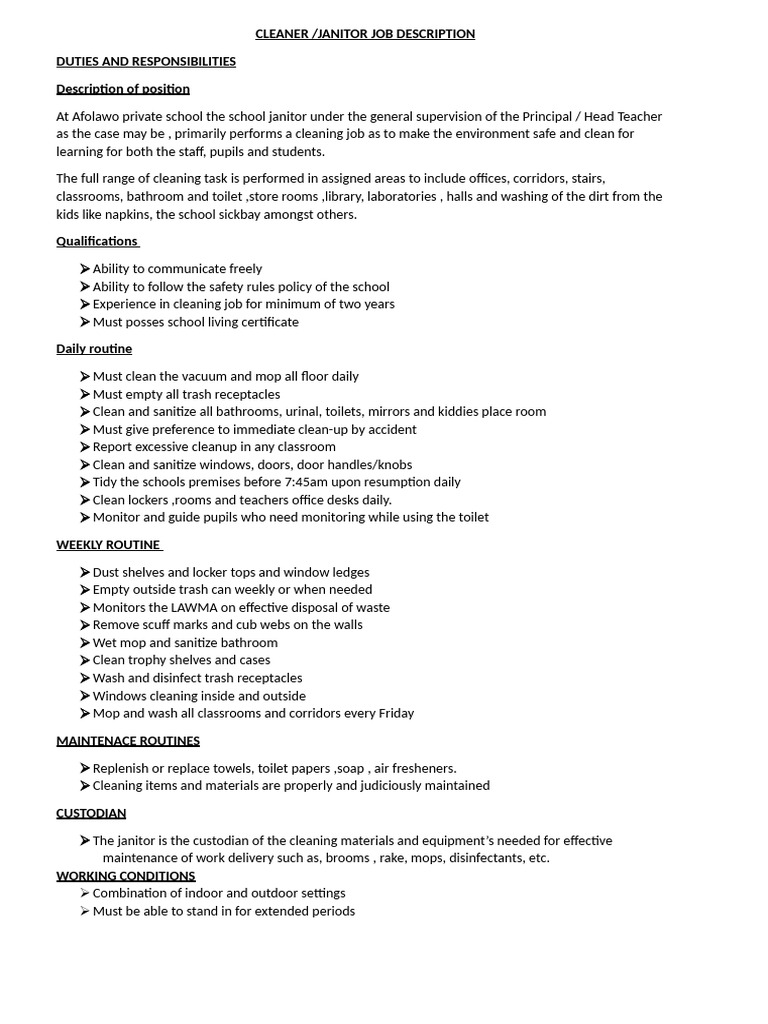 CLEANER /JANITOR JOB DESCRIPTION

DUTIES AND RESPONSIBILITIES

Description of position

At Afolawo private school the school janitor under the general supervision of the Principal / Head Teacher as the case may be , primarily performs a cleaning job as to make the environment safe and clean for learning for both the staff, pupils and students.

The full range of cleaning task is performed in assigned areas to include offices, corridors, stairs, classrooms, bathroom and toilet ,store rooms ,library, laboratories , halls and washing of the dirt from the kids like napkins, the school sickbay amongst others.

Qualifications

➢ Ability to communicate freely
➢ Ability to follow the safety rules policy of the school
➢ Experience in cleaning job for minimum of two years
➢ Must posses school living certificate

Daily routine

➢ Must clean the vacuum and mop all floor daily
➢ Must empty all trash receptacles
➢ Clean and sanitize all bathrooms, urinal, toilets, mirrors and kiddies place room
➢ Must give preference to immediate clean-up by accident
➢ Report excessive cleanup in any classroom
➢ Clean and sanitize windows, doors, door handles/knobs
➢ Tidy the schools premises before 7:45am upon resumption daily
➢ Clean lockers ,rooms and teachers office desks daily.
➢ Monitor and guide pupils who need monitoring while using the toilet

WEEKLY ROUTINE

➢ Dust shelves and locker tops and window ledges
➢ Empty outside trash can weekly or when needed
➢ Monitors the LAWMA on effective disposal of waste
➢ Remove scuff marks and cub webs on the walls
➢ Wet mop and sanitize bathroom
➢ Clean trophy shelves and cases
➢ Wash and disinfect trash receptacles
➢ Windows cleaning inside and outside
➢ Mop and wash all classrooms and corridors every Friday

MAINTENACE ROUTINES

➢ Replenish or replace towels, toilet papers ,soap , air fresheners.
➢ Cleaning items and materials are properly and judiciously maintained

CUSTODIAN

➢ The janitor is the custodian of the cleaning materials and equipment's needed for effective maintenance of work delivery such as, brooms , rake, mops, disinfectants, etc.

WORKING CONDITIONS
➢ Combination of indoor and outdoor settings
➢ Must be able to stand in for extended periods